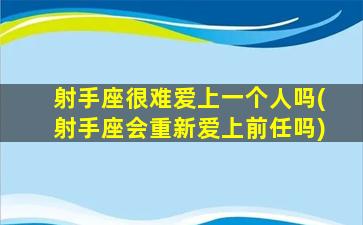 射手座很难爱上一个人吗(射手座会重新爱上前任吗)